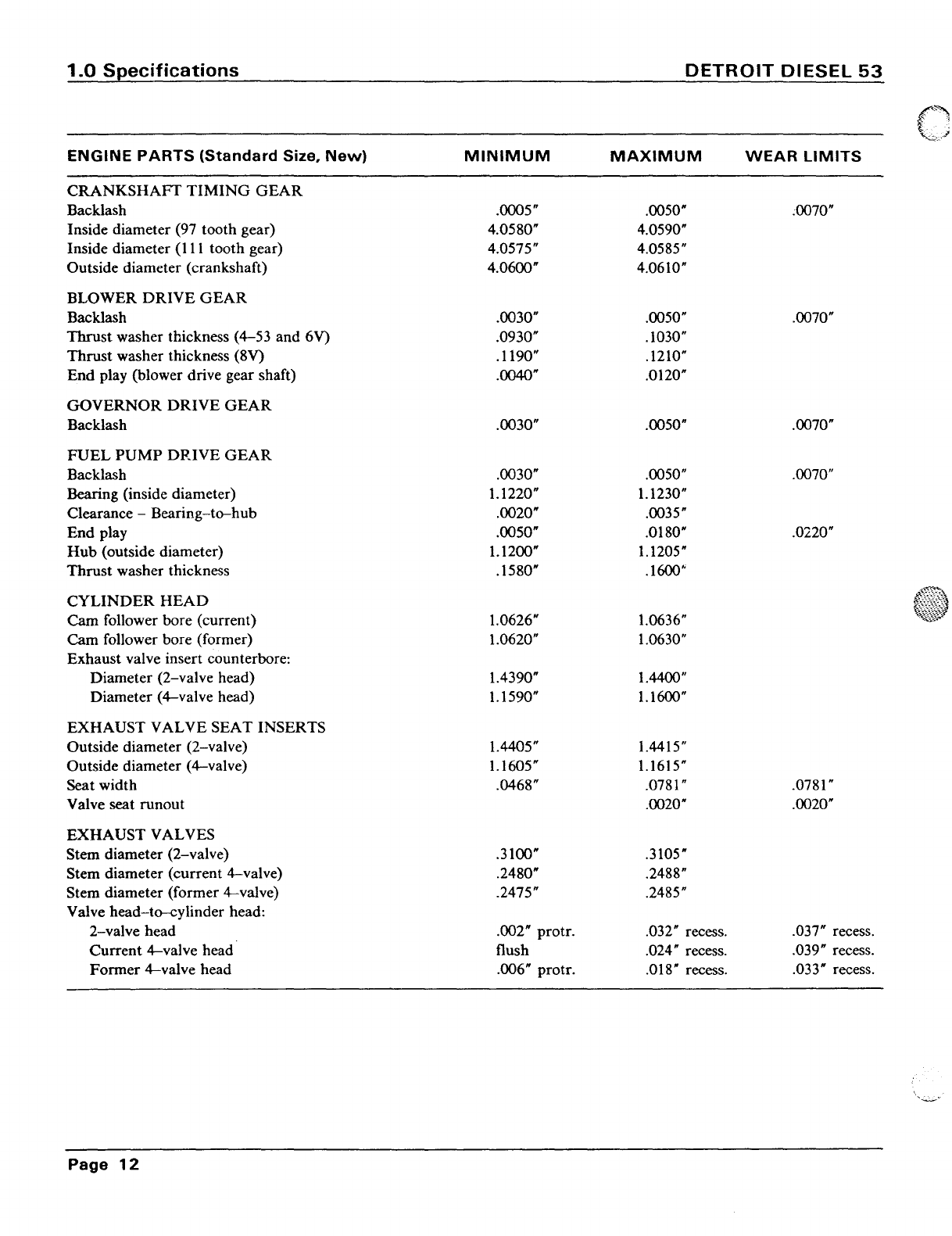 1.0 Specifications

DETROIT DIESEL 53

| ENGINE PARTS (Standard Size, New) | MINIMUM | MAXIMUM | WEAR LIMITS |
|---|---|---|---|
| CRANKSHAFT TIMING GEAR | | | |
| Backlash | .0005" | .0050" | .0070" |
| Inside diameter (97 tooth gear) | 4.0580" | 4.0590" | |
| Inside diameter (111 tooth gear) | 4.0575" | 4.0585" | |
| Outside diameter (crankshaft) | 4.0600" | 4.0610" | |
| BLOWER DRIVE GEAR | | | |
| Backlash | .0030" | .0050" | .0070" |
| Thrust washer thickness (4–53 and 6V) | .0930" | .1030" | |
| Thrust washer thickness (8V) | .1190" | .1210" | |
| End play (blower drive gear shaft) | .0040" | .0120" | |
| GOVERNOR DRIVE GEAR | | | |
| Backlash | .0030" | .0050" | .0070" |
| FUEL PUMP DRIVE GEAR | | | |
| Backlash | .0030" | .0050" | .0070" |
| Bearing (inside diameter) | 1.1220" | 1.1230" | |
| Clearance – Bearing–to–hub | .0020" | .0035" | |
| End play | .0050" | .0180" | .0220" |
| Hub (outside diameter) | 1.1200" | 1.1205" | |
| Thrust washer thickness | .1580" | .1600" | |
| CYLINDER HEAD | | | |
| Cam follower bore (current) | 1.0626" | 1.0636" | |
| Cam follower bore (former) | 1.0620" | 1.0630" | |
| Exhaust valve insert counterbore: | | | |
| Diameter (2–valve head) | 1.4390" | 1.4400" | |
| Diameter (4–valve head) | 1.1590" | 1.1600" | |
| EXHAUST VALVE SEAT INSERTS | | | |
| Outside diameter (2–valve) | 1.4405" | 1.4415" | |
| Outside diameter (4–valve) | 1.1605" | 1.1615" | |
| Seat width | .0468" | .0781" | .0781" |
| Valve seat runout | | .0020" | .0020" |
| EXHAUST VALVES | | | |
| Stem diameter (2–valve) | .3100" | .3105" | |
| Stem diameter (current 4–valve) | .2480" | .2488" | |
| Stem diameter (former 4–valve) | .2475" | .2485" | |
| Valve head–to–cylinder head: | | | |
| 2–valve head | .002" protr. | .032" recess. | .037" recess. |
| Current 4–valve head | flush | .024" recess. | .039" recess. |
| Former 4–valve head | .006" protr. | .018" recess. | .033" recess. |

Page 12